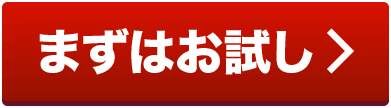 まずはお試し >